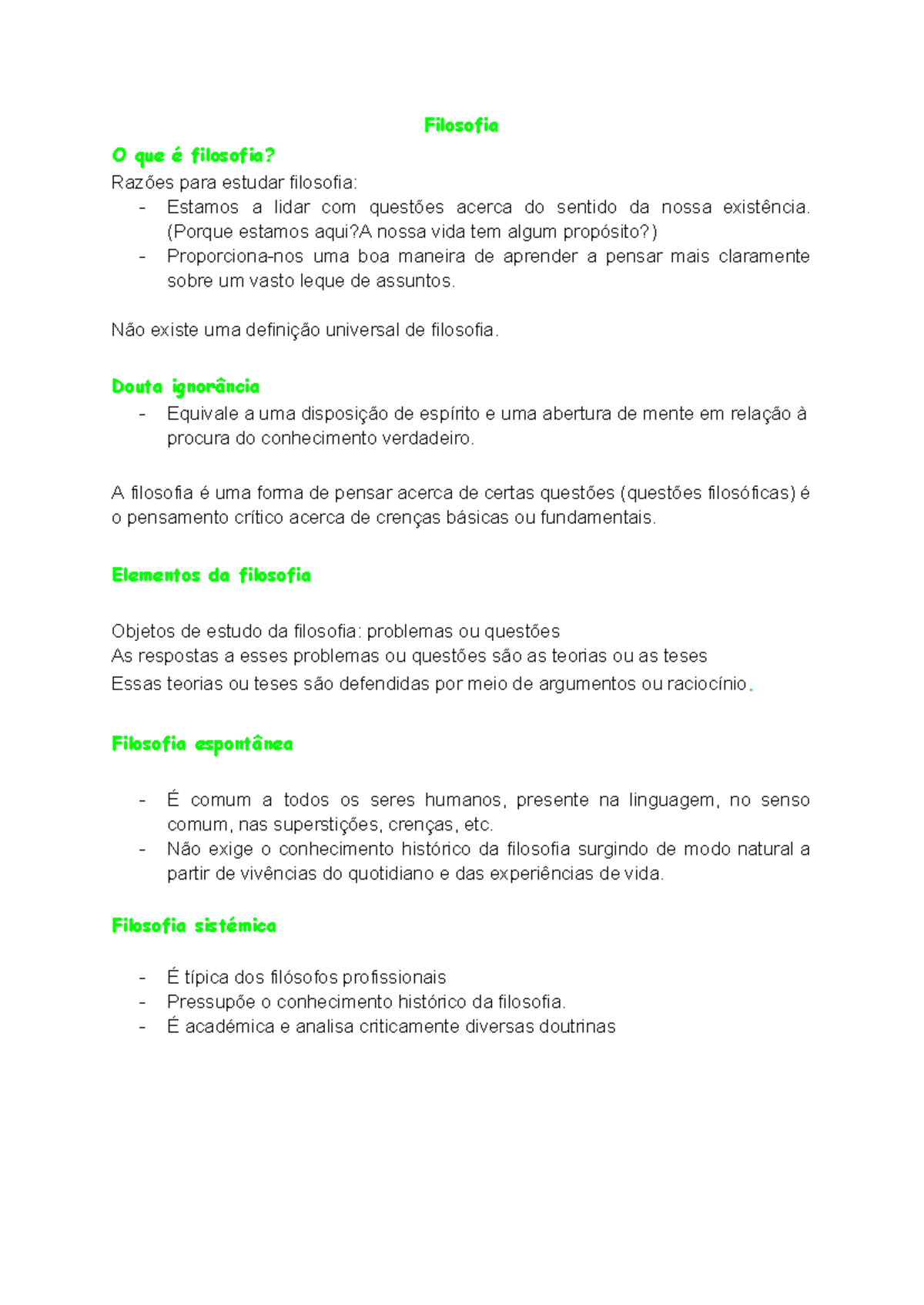 Filosofia

O que é filosofia?

Razões para estudar filosofia:

- Estamos a lidar com questões acerca do sentido da nossa existência. (Porque estamos aqui?A nossa vida tem algum propósito?)
- Proporciona-nos uma boa maneira de aprender a pensar mais claramente sobre um vasto leque de assuntos.

Não existe uma definição universal de filosofia.

Douta ignorância

- Equivale a uma disposição de espírito e uma abertura de mente em relação à procura do conhecimento verdadeiro.

A filosofia é uma forma de pensar acerca de certas questões (questões filosóficas) é o pensamento crítico acerca de crenças básicas ou fundamentais.

Elementos da filosofia

Objetos de estudo da filosofia: problemas ou questões
As respostas a esses problemas ou questões são as teorias ou as teses
Essas teorias ou teses são defendidas por meio de argumentos ou raciocínio.

Filosofia espontânea

- É comum a todos os seres humanos, presente na linguagem, no senso comum, nas superstições, crenças, etc.
- Não exige o conhecimento histórico da filosofia surgindo de modo natural a partir de vivências do quotidiano e das experiências de vida.

Filosofia sistémica

- É típica dos filósofos profissionais
- Pressupõe o conhecimento histórico da filosofia.
- É académica e analisa criticamente diversas doutrinas